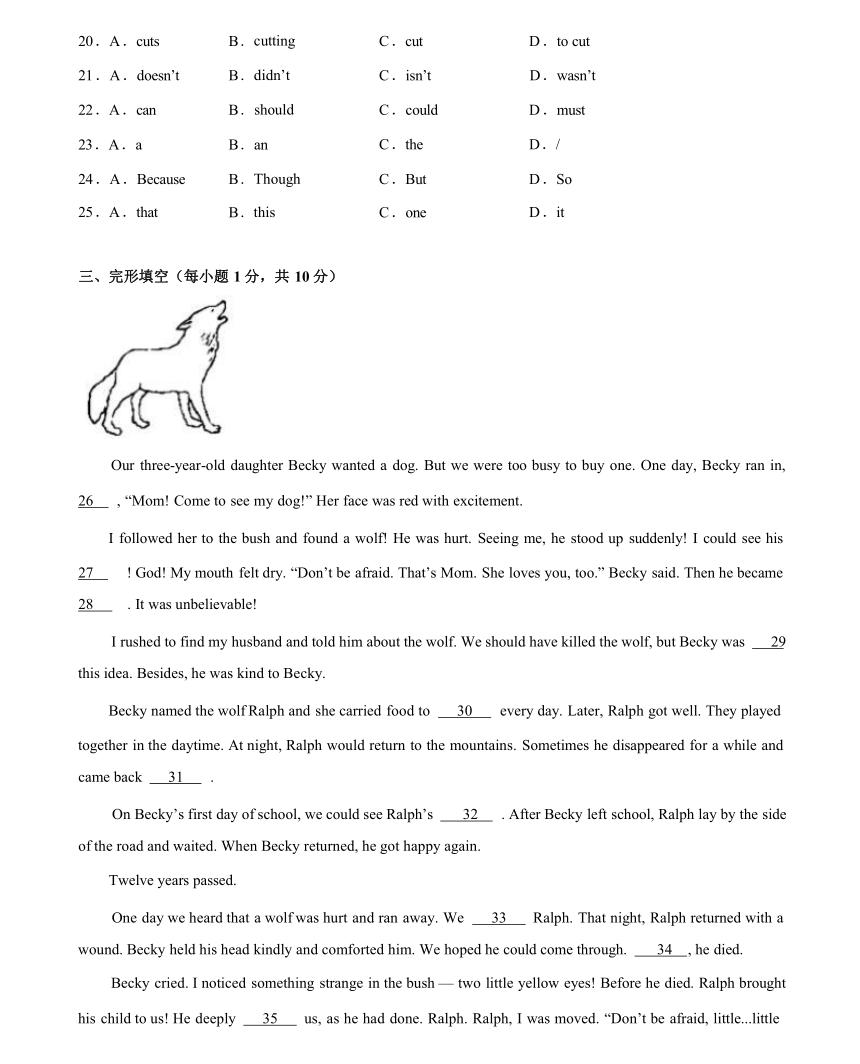 20．A．cuts B．cutting C．cut D．to cut

21．A．doesn't B．didn't C．isn't D．wasn't

22．A．can B．should C．could D．must

23．A．a B．an C．the D．/

24．A．Because B．Though C．But D．So

25．A．that B．this C．one D．it

三、完形填空（每小题 1 分，共 10 分）

Our three-year-old daughter Becky wanted a dog. But we were too busy to buy one. One day, Becky ran in, 26 , "Mom! Come to see my dog!" Her face was red with excitement.

I followed her to the bush and found a wolf! He was hurt. Seeing me, he stood up suddenly! I could see his 27 ! God! My mouth felt dry. "Don't be afraid. That's Mom. She loves you, too." Becky said. Then he became 28 . It was unbelievable!

I rushed to find my husband and told him about the wolf. We should have killed the wolf, but Becky was 29 this idea. Besides, he was kind to Becky.

Becky named the wolf Ralph and she carried food to 30 every day. Later, Ralph got well. They played together in the daytime. At night, Ralph would return to the mountains. Sometimes he disappeared for a while and came back 31 .

On Becky's first day of school, we could see Ralph's 32 . After Becky left school, Ralph lay by the side of the road and waited. When Becky returned, he got happy again.

Twelve years passed.

One day we heard that a wolf was hurt and ran away. We 33 Ralph. That night, Ralph returned with a wound. Becky held his head kindly and comforted him. We hoped he could come through. 34 , he died.

Becky cried. I noticed something strange in the bush — two little yellow eyes! Before he died. Ralph brought his child to us! He deeply 35 us, as he had done. Ralph. Ralph, I was moved. "Don't be afraid, little...little